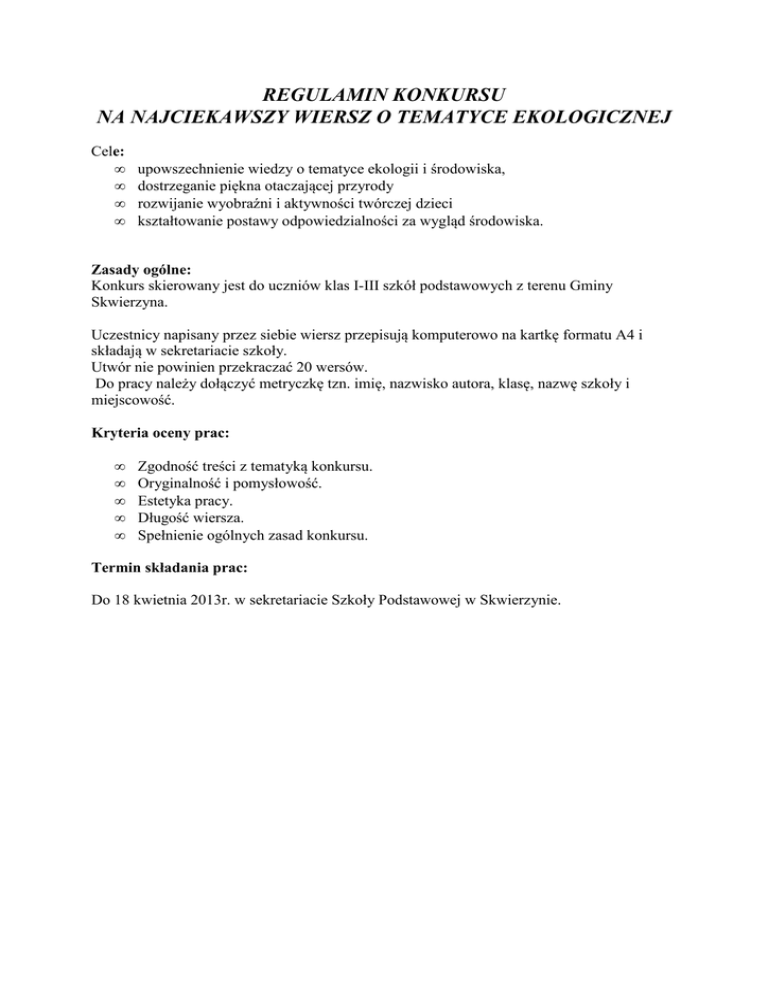 REGULAMIN KONKURSU
NA NAJCIEKAWSZY WIERSZ O TEMATYCE EKOLOGICZNEJ

Cele:
∞ upowszechnienie wiedzy o tematyce ekologii i środowiska,
∞ dostrzeganie piękna otaczającej przyrody
∞ rozwijanie wyobraźni i aktywności twórczej dzieci
∞ kształtowanie postawy odpowiedzialności za wygląd środowiska.

Zasady ogólne:
Konkurs skierowany jest do uczniów klas I-III szkół podstawowych z terenu Gminy Skwierzyna.

Uczestnicy napisany przez siebie wiersz przepisują komputerowo na kartkę formatu A4 i składają w sekretariacie szkoły.
Utwór nie powinien przekraczać 20 wersów.
Do pracy należy dołączyć metryczkę tzn. imię, nazwisko autora, klasę, nazwę szkoły i miejscowość.

Kryteria oceny prac:

∞ Zgodność treści z tematyką konkursu.
∞ Oryginalność i pomysłowość.
∞ Estetyka pracy.
∞ Długość wiersza.
∞ Spełnienie ogólnych zasad konkursu.

Termin składania prac:

Do 18 kwietnia 2013r. w sekretariacie Szkoły Podstawowej w Skwierzynie.